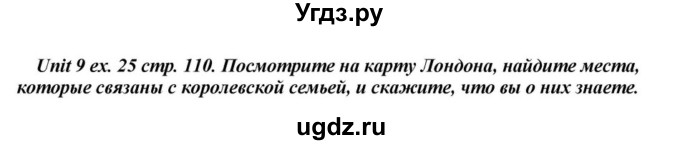 Угдз.ру

Unit 9 ex. 25 стр. 110. Посмотрите на карту Лондона, найдите места, которые связаны с королевской семьей, и скажите, что вы о них знаете.

ugdz.ru